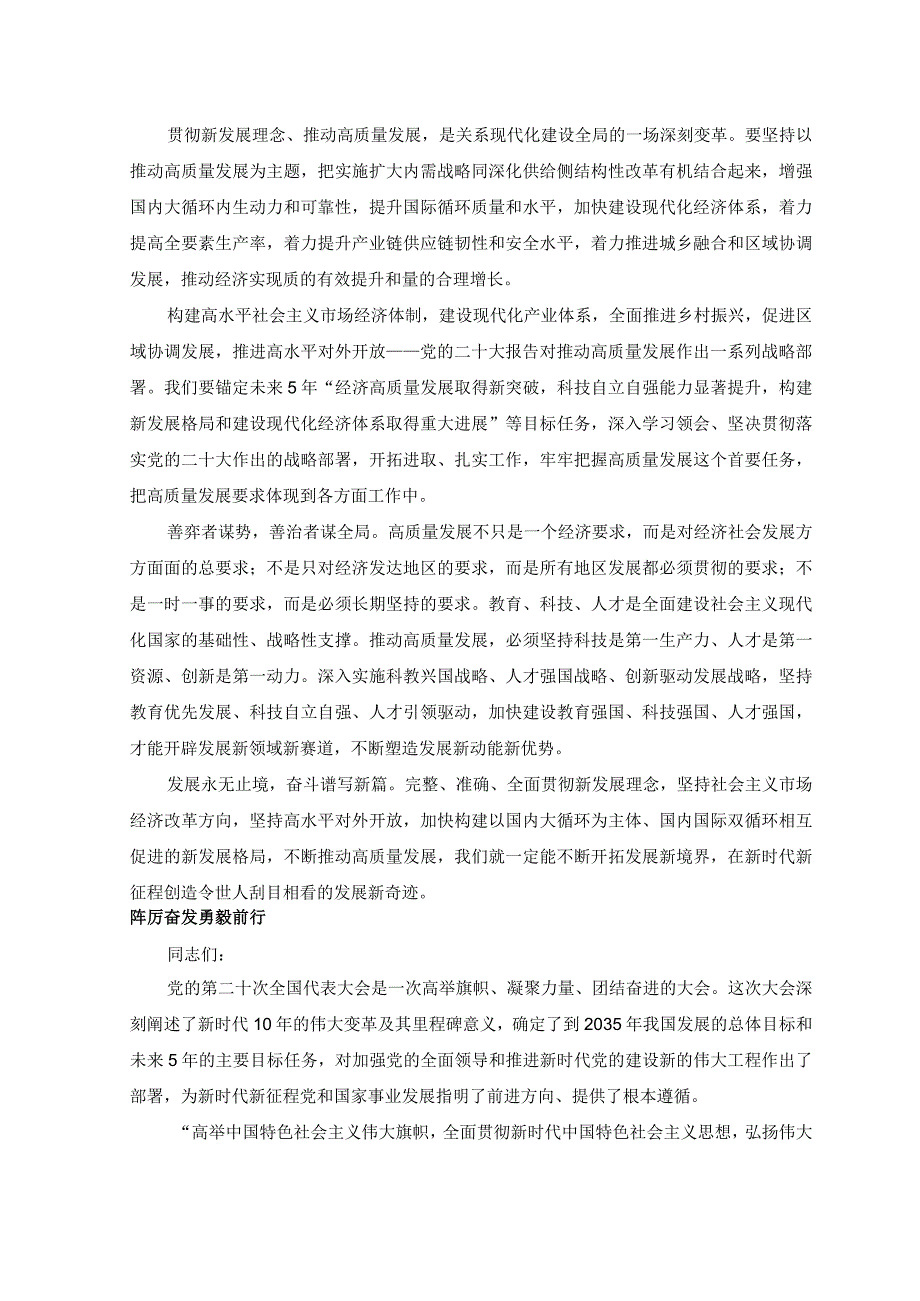 贯彻新发展理念、推动高质量发展，是关系现代化建设全局的一场深刻变革。要坚持以推动高质量发展为主题，把实施扩大内需战略同深化供给侧结构性改革有机结合起来，增强国内大循环内生动力和可靠性，提升国际循环质量和水平，加快建设现代化经济体系，着力提高全要素生产率，着力提升产业链供应链韧性和安全水平，着力推进城乡融合和区域协调发展，推动经济实现质的有效提升和量的合理增长。

构建高水平社会主义市场经济体制，建设现代化产业体系，全面推进乡村振兴，促进区域协调发展，推进高水平对外开放——党的二十大报告对推动高质量发展作出一系列战略部署。我们要锚定未来5年“经济高质量发展取得新突破，科技自立自强能力显著提升，构建新发展格局和建设现代化经济体系取得重大进展”等目标任务，深入学习领会、坚决贯彻落实党的二十大作出的战略部署，开拓进取、扎实工作，牢牢把握高质量发展这个首要任务，把高质量发展要求体现到各方面工作中。

善弈者谋势，善治者谋全局。高质量发展不只是一个经济要求，而是对经济社会发展方方面面的总要求；不是只对经济发达地区的要求，而是所有地区发展都必须贯彻的要求；不是一时一事的要求，而是必须长期坚持的要求。教育、科技、人才是全面建设社会主义现代化国家的基础性、战略性支撑。推动高质量发展，必须坚持科技是第一生产力、人才是第一资源、创新是第一动力。深入实施科教兴国战略、人才强国战略、创新驱动发展战略，坚持教育优先发展、科技自立自强、人才引领驱动，加快建设教育强国、科技强国、人才强国，才能开辟发展新领域新赛道，不断塑造发展新动能新优势。

发展永无止境，奋斗谱写新篇。完整、准确、全面贯彻新发展理念，坚持社会主义市场经济改革方向，坚持高水平对外开放，加快构建以国内大循环为主体、国内国际双循环相互促进的新发展格局，不断推动高质量发展，我们就一定能不断开拓发展新境界，在新时代新征程创造令世人刮目相看的发展新奇迹。

阵厉奋发勇毅前行

同志们：

党的第二十次全国代表大会是一次高举旗帜、凝聚力量、团结奋进的大会。这次大会深刻阐述了新时代10年的伟大变革及其里程碑意义，确定了到2035年我国发展的总体目标和未来5年的主要目标任务，对加强党的全面领导和推进新时代党的建设新的伟大工程作出了部署，为新时代新征程党和国家事业发展指明了前进方向、提供了根本遵循。

“高举中国特色社会主义伟大旗帜，全面贯彻新时代中国特色社会主义思想，弘扬伟大